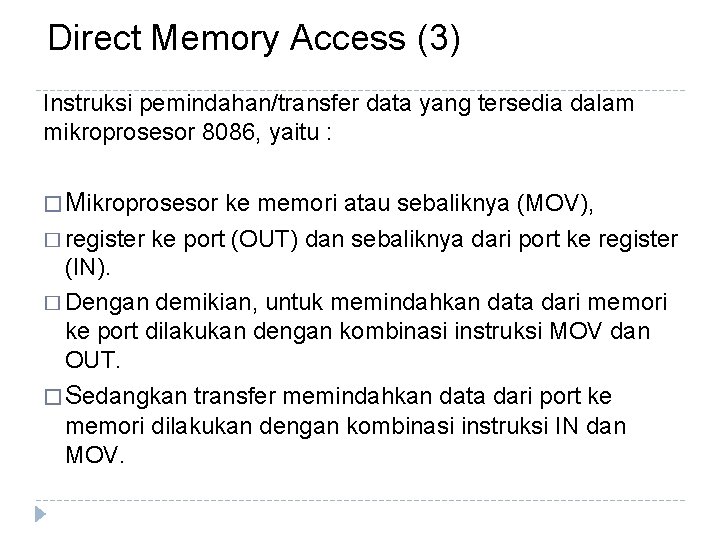 Direct Memory Access (3)

Instruksi pemindahan/transfer data yang tersedia dalam mikroprosesor 8086, yaitu :

□ Mikroprosesor ke memori atau sebaliknya (MOV),
□ register ke port (OUT) dan sebaliknya dari port ke register (IN).
□ Dengan demikian, untuk memindahkan data dari memori ke port dilakukan dengan kombinasi instruksi MOV dan OUT.
□ Sedangkan transfer memindahkan data dari port ke memori dilakukan dengan kombinasi instruksi IN dan MOV.